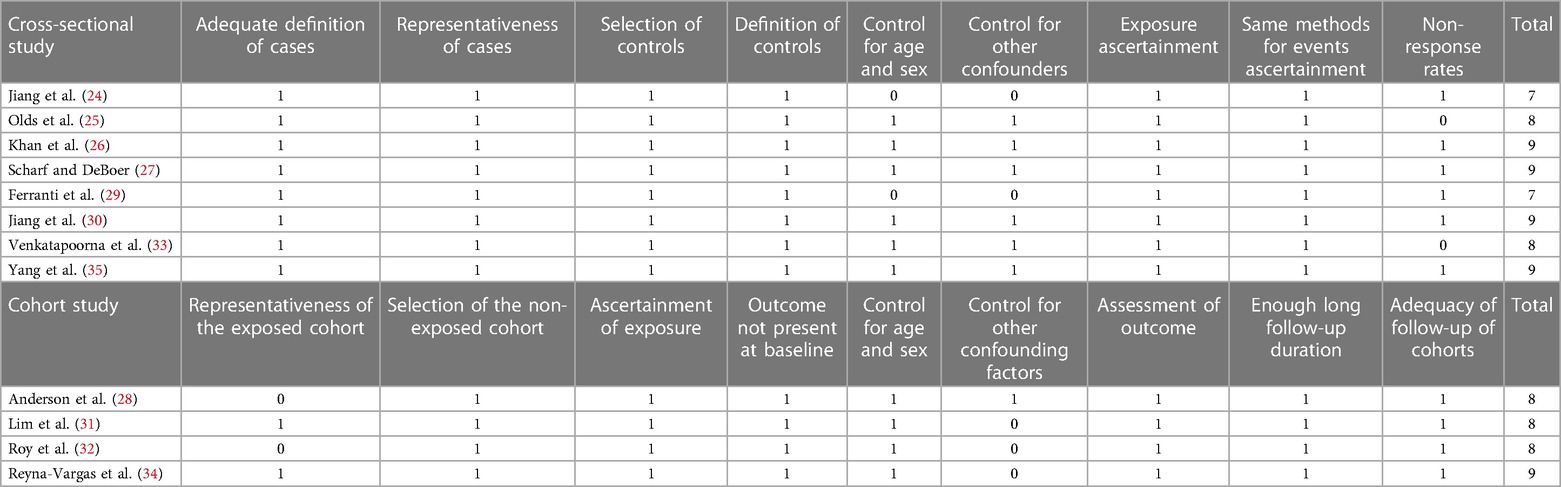 | Cross-sectional study | Adequate definition of cases | Representativeness of cases | Selection of controls | Definition of controls | Control for age and sex | Control for other confounders | Exposure ascertainment | Same methods for events ascertainment | Non-response rates | Total |
|---|---|---|---|---|---|---|---|---|---|---|
| Jiang et al. (24) | 1 | 1 | 1 | 1 | 0 | 0 | 1 | 1 | 1 | 7 |
| Olds et al. (25) | 1 | 1 | 1 | 1 | 1 | 1 | 1 | 1 | 0 | 8 |
| Khan et al. (26) | 1 | 1 | 1 | 1 | 1 | 1 | 1 | 1 | 1 | 9 |
| Scharf and DeBoer (27) | 1 | 1 | 1 | 1 | 1 | 1 | 1 | 1 | 1 | 9 |
| Ferranti et al. (29) | 1 | 1 | 1 | 1 | 0 | 0 | 1 | 1 | 1 | 7 |
| Jiang et al. (30) | 1 | 1 | 1 | 1 | 1 | 1 | 1 | 1 | 1 | 9 |
| Venkatapoorna et al. (33) | 1 | 1 | 1 | 1 | 1 | 1 | 1 | 1 | 0 | 8 |
| Yang et al. (35) | 1 | 1 | 1 | 1 | 1 | 1 | 1 | 1 | 1 | 9 |
| Cohort study | Representativeness of the exposed cohort | Selection of the non-exposed cohort | Ascertainment of exposure | Outcome not present at baseline | Control for age and sex | Control for other confounding factors | Assessment of outcome | Enough long follow-up duration | Adequacy of follow-up of cohorts | Total |
| Anderson et al. (28) | 0 | 1 | 1 | 1 | 1 | 1 | 1 | 1 | 1 | 8 |
| Lim et al. (31) | 1 | 1 | 1 | 1 | 1 | 0 | 1 | 1 | 1 | 8 |
| Roy et al. (32) | 0 | 1 | 1 | 1 | 1 | 0 | 1 | 1 | 1 | 8 |
| Reyna-Vargas et al. (34) | 1 | 1 | 1 | 1 | 1 | 0 | 1 | 1 | 1 | 9 |